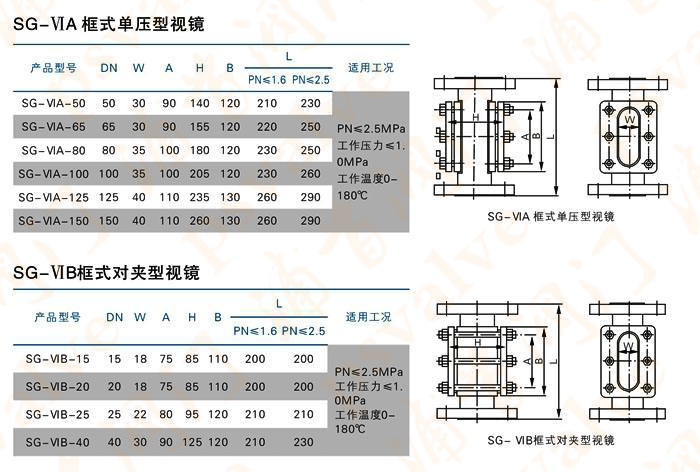 SG-ⅥA 框式单压型视镜

| 产品型号 | DN | W | A | H | B | L PN≤1.6 | L PN≤2.5 | 适用工况 |
|---|---|---|---|---|---|---|---|---|
| SG-VIA-50 | 50 | 30 | 90 | 140 | 120 | 210 | 230 | PN≤2.5MPa 工作压力≤1.0MPa 工作温度0-180℃ |
| SG-VIA-65 | 65 | 30 | 90 | 155 | 120 | 220 | 250 | |
| SG-VIA-80 | 80 | 35 | 100 | 180 | 120 | 230 | 250 | |
| SG-VIA-100 | 100 | 35 | 100 | 205 | 120 | 230 | 260 | |
| SG-VIA-125 | 125 | 40 | 110 | 235 | 130 | 260 | 290 | |
| SG-VIA-150 | 150 | 40 | 110 | 260 | 130 | 260 | 290 | |

H A B L W

SG-VIA 框式单压型视镜

SG-ⅥB框式对夹型视镜

| 产品型号 | DN | W | A | H | B | L PN≤1.6 | L PN≤2.5 | 适用工况 |
|---|---|---|---|---|---|---|---|---|
| SG-VIB-15 | 15 | 18 | 75 | 85 | 110 | 200 | 200 | PN≤2.5MPa 工作压力≤1.0MPa 工作温度0-180℃ |
| SG-VIB-20 | 20 | 18 | 75 | 85 | 110 | 200 | 200 | |
| SG-VIB-25 | 25 | 22 | 80 | 95 | 120 | 210 | 210 | |
| SG-VIB-40 | 40 | 30 | 90 | 125 | 120 | 210 | 230 | |

H A B L W

SG- VIB框式对夹型视镜